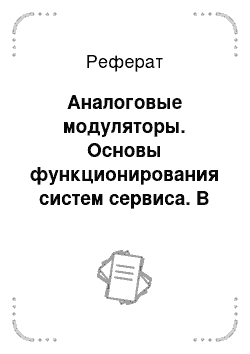 Реферат

Аналоговые модуляторы. Основы функционирования систем сервиса. В